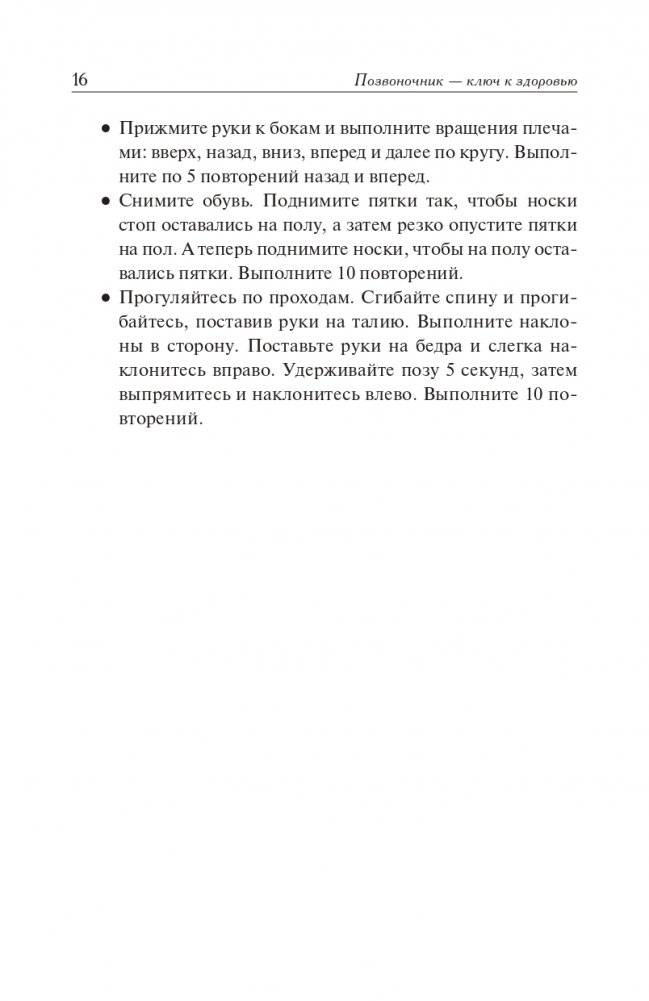 16

Позвоночник — ключ к здоровью

• Прижмите руки к бокам и выполните вращения плечами: вверх, назад, вниз, вперед и далее по кругу. Выполните по 5 повторений назад и вперед.
• Снимите обувь. Поднимите пятки так, чтобы носки стоп оставались на полу, а затем резко опустите пятки на пол. А теперь поднимите носки, чтобы на полу оставались пятки. Выполните 10 повторений.
• Прогуляйтесь по проходам. Сгибайте спину и прогибайтесь, поставив руки на талию. Выполните наклоны в сторону. Поставьте руки на бедра и слегка наклонитесь вправо. Удерживайте позу 5 секунд, затем выпрямитесь и наклонитесь влево. Выполните 10 повторений.